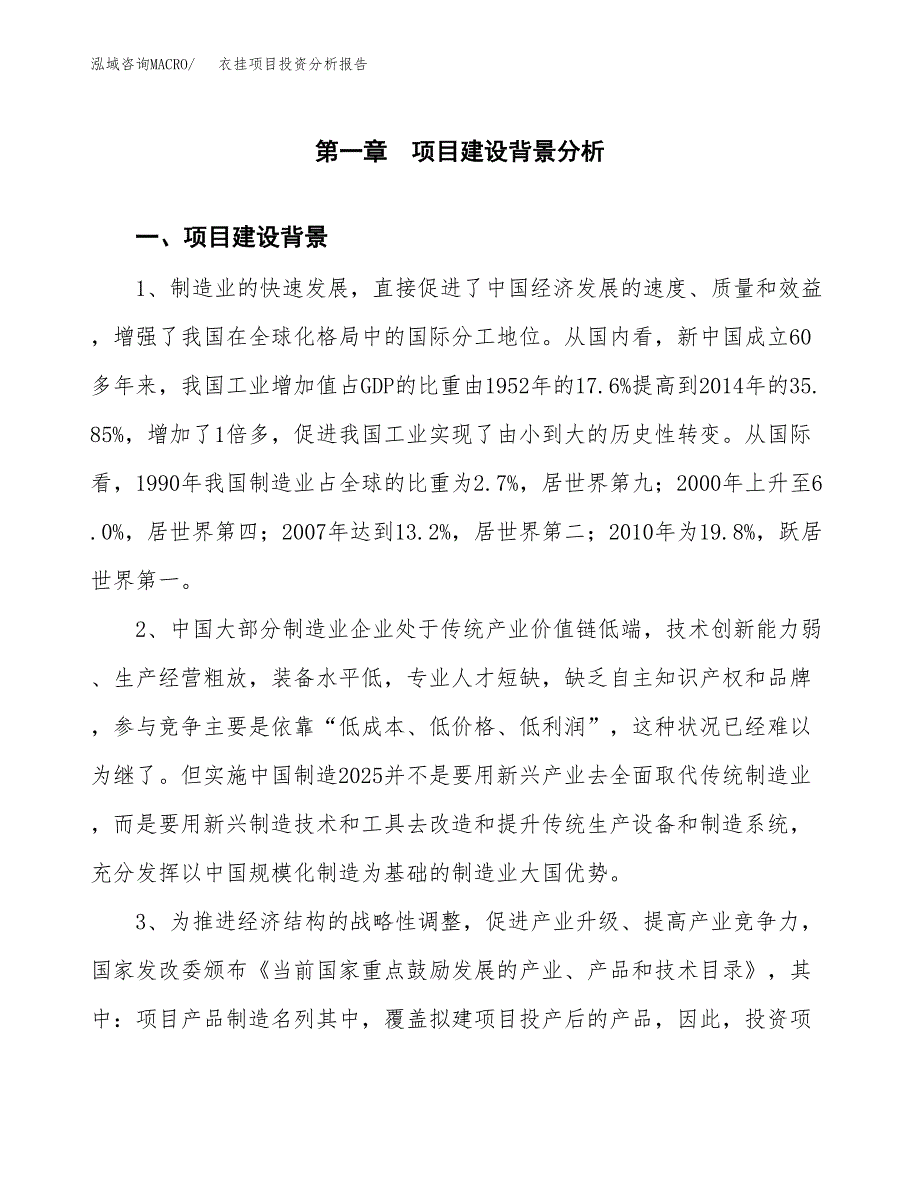 泓域咨询MACRO/　衣挂项目投资分析报告

第一章　项目建设背景分析

一、项目建设背景

1、制造业的快速发展，直接促进了中国经济发展的速度、质量和效益，增强了我国在全球化格局中的国际分工地位。从国内看，新中国成立60多年来，我国工业增加值占GDP的比重由1952年的17.6%提高到2014年的35.85%，增加了1倍多，促进我国工业实现了由小到大的历史性转变。从国际看，1990年我国制造业占全球的比重为2.7%，居世界第九；2000年上升至6.0%，居世界第四；2007年达到13.2%，居世界第二；2010年为19.8%，跃居世界第一。

2、中国大部分制造业企业处于传统产业价值链低端，技术创新能力弱、生产经营粗放，装备水平低，专业人才短缺，缺乏自主知识产权和品牌，参与竞争主要是依靠“低成本、低价格、低利润”，这种状况已经难以为继了。但实施中国制造2025并不是要用新兴产业去全面取代传统制造业，而是要用新兴制造技术和工具去改造和提升传统生产设备和制造系统，充分发挥以中国规模化制造为基础的制造业大国优势。

3、为推进经济结构的战略性调整，促进产业升级、提高产业竞争力，国家发改委颁布《当前国家重点鼓励发展的产业、产品和技术目录》，其中：项目产品制造名列其中，覆盖拟建项目投产后的产品，因此，投资项